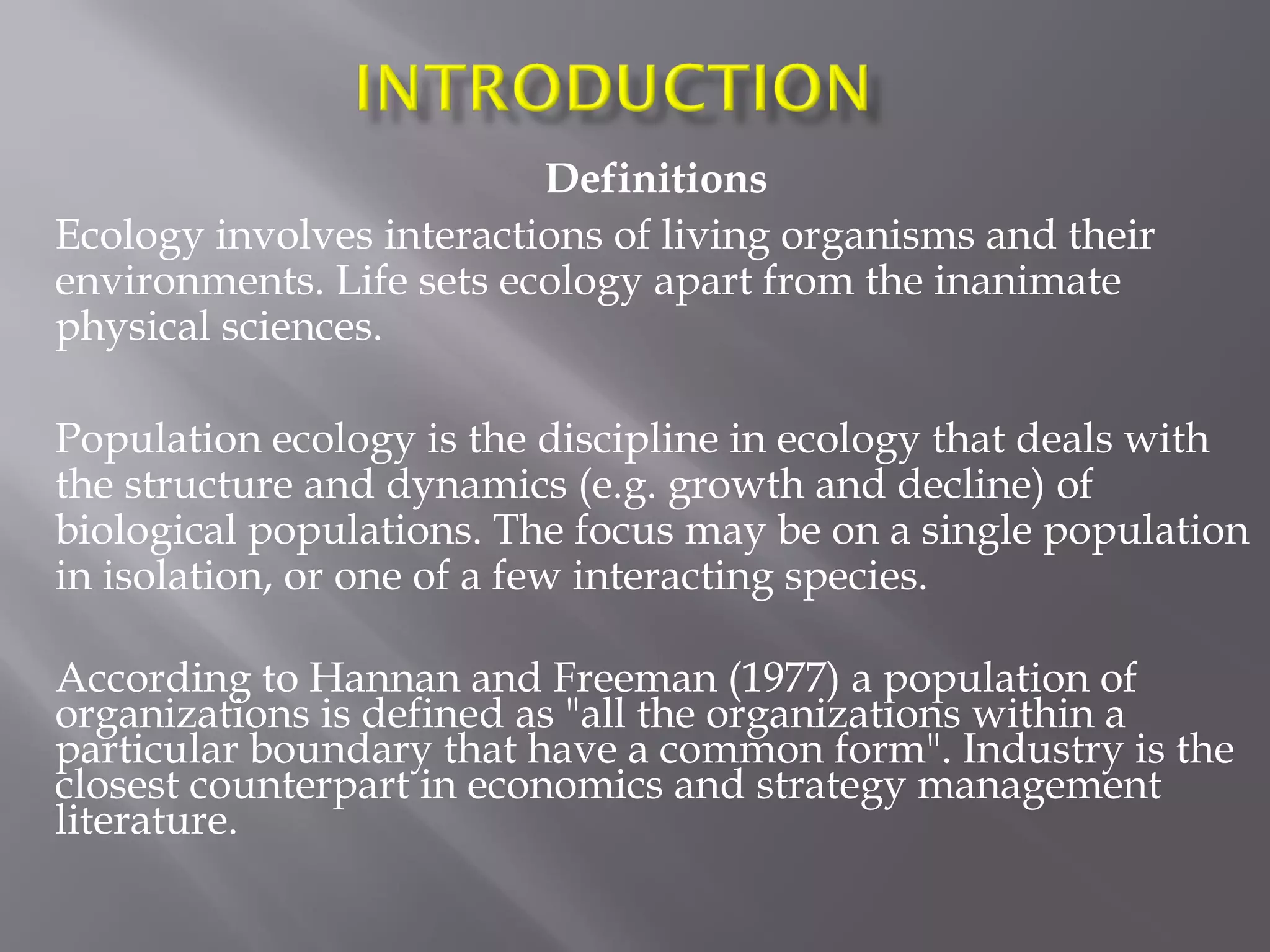 INTRODUCTION

Definitions

Ecology involves interactions of living organisms and their environments. Life sets ecology apart from the inanimate physical sciences.

Population ecology is the discipline in ecology that deals with the structure and dynamics (e.g. growth and decline) of biological populations. The focus may be on a single population in isolation, or one of a few interacting species.

According to Hannan and Freeman (1977) a population of organizations is defined as "all the organizations within a particular boundary that have a common form". Industry is the closest counterpart in economics and strategy management literature.